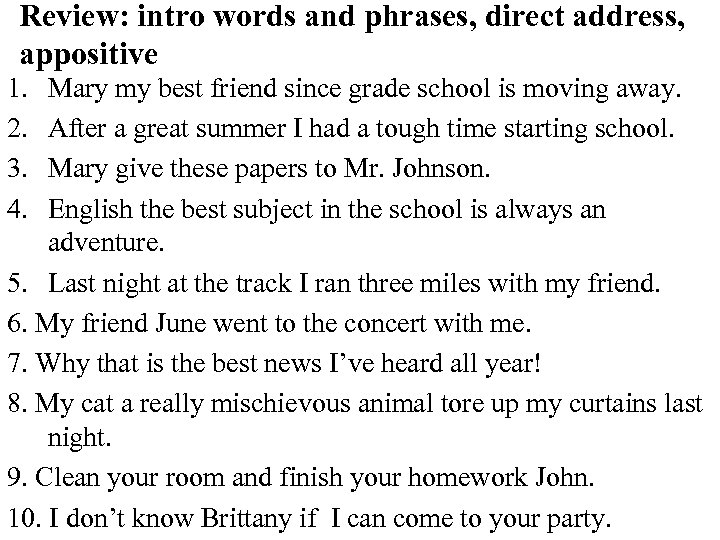 Review: intro words and phrases, direct address, appositive

1. Mary my best friend since grade school is moving away.
2. After a great summer I had a tough time starting school.
3. Mary give these papers to Mr. Johnson.
4. English the best subject in the school is always an adventure.
5. Last night at the track I ran three miles with my friend.
6. My friend June went to the concert with me.
7. Why that is the best news I've heard all year!
8. My cat a really mischievous animal tore up my curtains last night.
9. Clean your room and finish your homework John.
10. I don't know Brittany if I can come to your party.